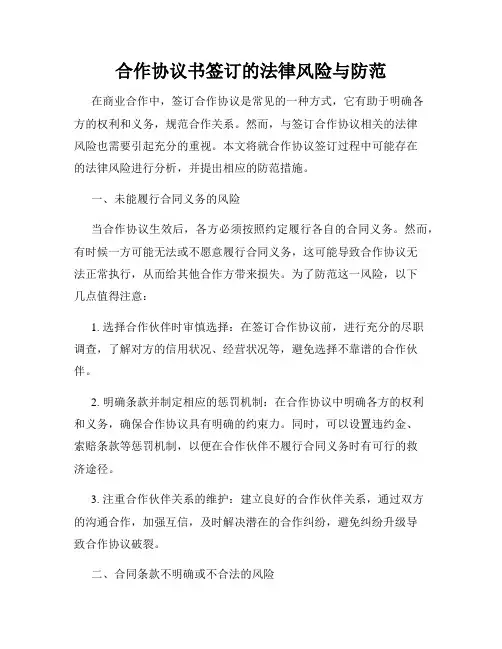 合作协议书签订的法律风险与防范

在商业合作中，签订合作协议是常见的一种方式，它有助于明确各方的权利和义务，规范合作关系。然而，与签订合作协议相关的法律风险也需要引起充分的重视。本文将就合作协议签订过程中可能存在的法律风险进行分析，并提出相应的防范措施。

一、未能履行合同义务的风险

当合作协议生效后，各方必须按照约定履行各自的合同义务。然而，有时候一方可能无法或不愿意履行合同义务，这可能导致合作协议无法正常执行，从而给其他合作方带来损失。为了防范这一风险，以下几点值得注意：

1. 选择合作伙伴时审慎选择：在签订合作协议前，进行充分的尽职调查，了解对方的信用状况、经营状况等，避免选择不靠谱的合作伙伴。

2. 明确条款并制定相应的惩罚机制：在合作协议中明确各方的权利和义务，确保合作协议具有明确的约束力。同时，可以设置违约金、索赔条款等惩罚机制，以便在合作伙伴不履行合同义务时有可行的救济途径。

3. 注重合作伙伴关系的维护：建立良好的合作伙伴关系，通过双方的沟通合作，加强互信，及时解决潜在的合作纠纷，避免纠纷升级导致合作协议破裂。

二、合同条款不明确或不合法的风险